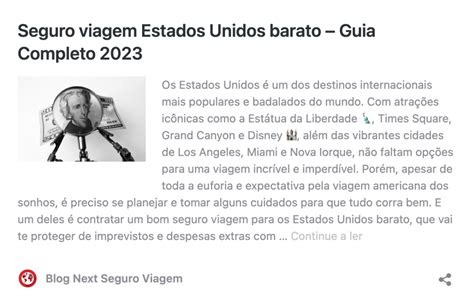 Seguro viagem Estados Unidos barato – Guia Completo 2023

Os Estados Unidos é um dos destinos internacionais mais populares e badalados do mundo. Com atrações icônicas como a Estátua da Liberdade 🗽, Times Square, Grand Canyon e Disney 🏰, além das vibrantes cidades de Los Angeles, Miami e Nova Iorque, não faltam opções para uma viagem incrível e imperdível. Porém, apesar de toda a euforia e expectativa pela viagem americana dos sonhos, é preciso se planejar e tomar alguns cuidados para que tudo corra bem. E um deles é contratar um bom seguro viagem para os Estados Unidos barato, que vai te proteger de imprevistos e despesas extras com … Continue a ler

Blog Next Seguro Viagem